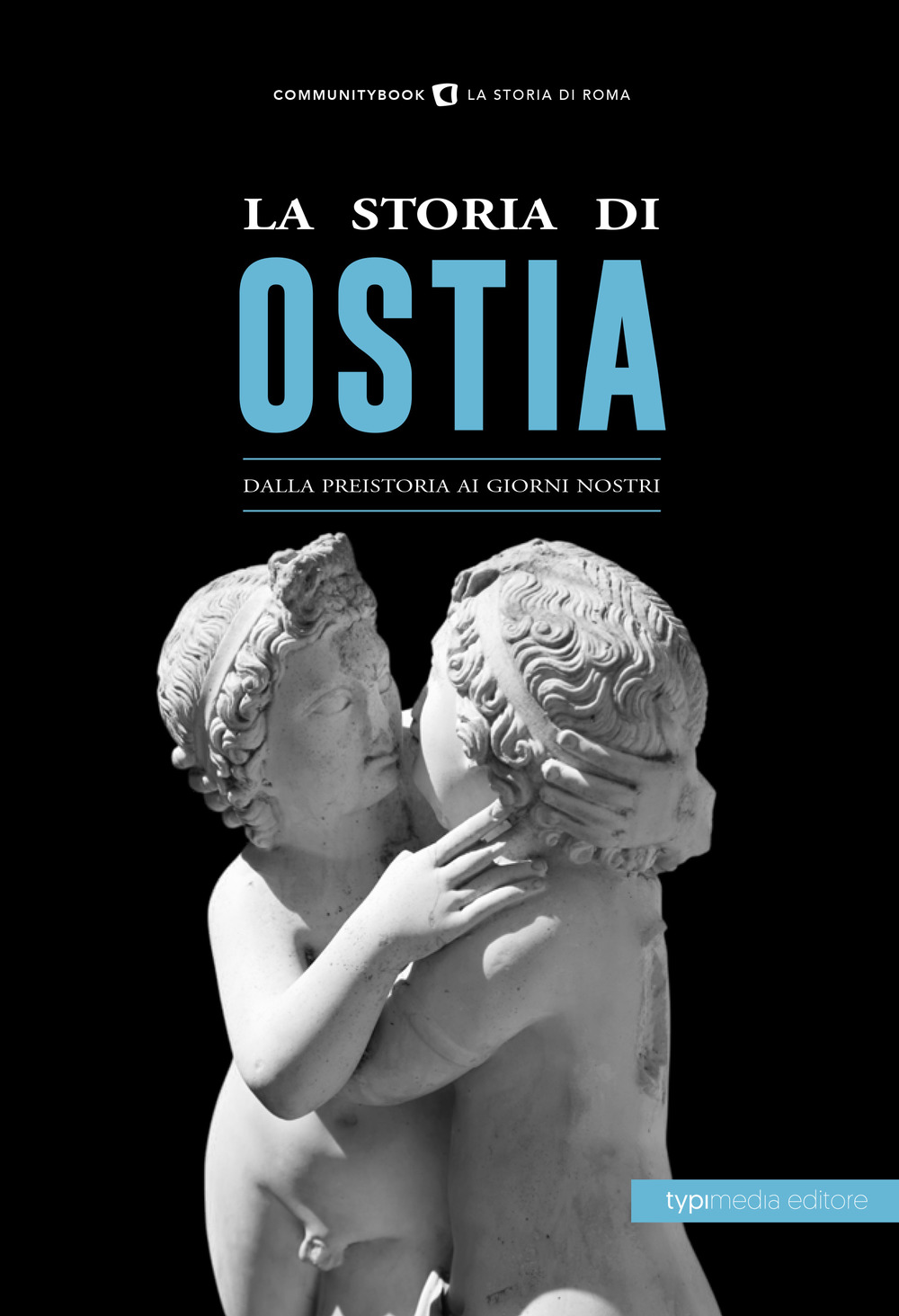 COMMUNITYBOOK LA STORIA DI ROMA

LA STORIA DI
OSTIA

DALLA PREISTORIA AI GIORNI NOSTRI

typimedia editore